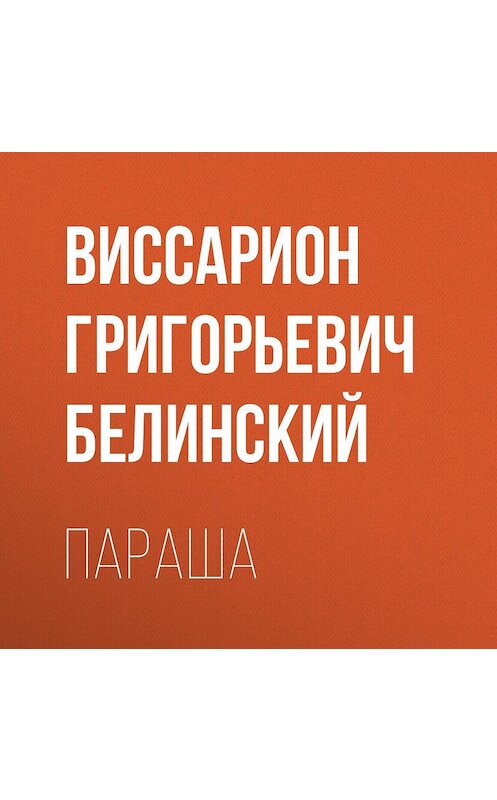 ВИССАРИОН ГРИГОРЬЕВИЧ БЕЛИНСКИЙ

ПАРАША